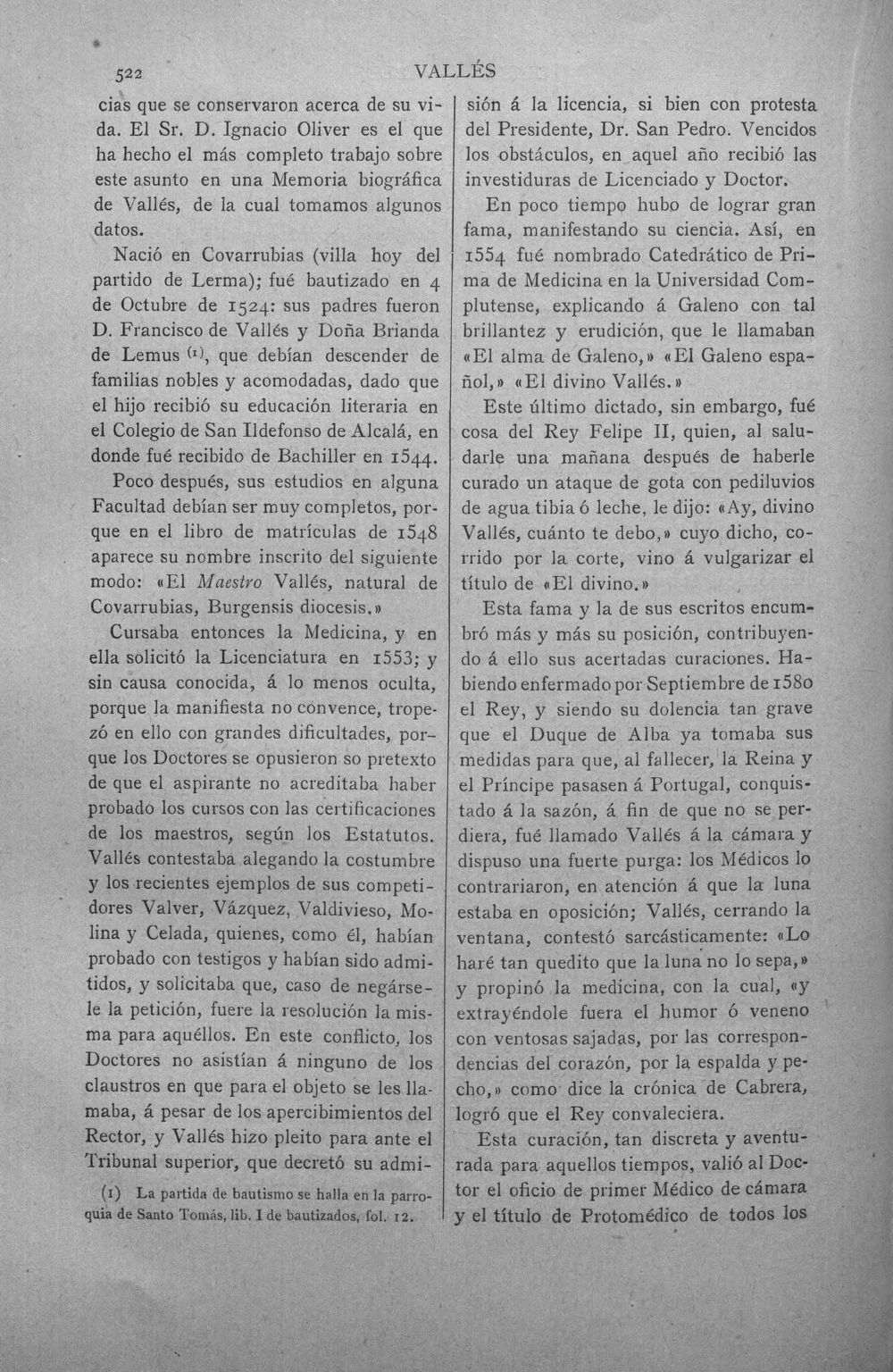 522 VALLÉS

cias que se conservaron acerca de su vida. El Sr. D. Ignacio Oliver es el que ha hecho el más completo trabajo sobre este asunto en una Memoria biográfica de Vallés, de la cual tomamos algunos datos.

Nació en Covarrubias (villa hoy del partido de Lerma); fué bautizado en 4 de Octubre de 1524: sus padres fueron D. Francisco de Vallés y Doña Brianda de Lemus $^{(1)}$, que debían descender de familias nobles y acomodadas, dado que el hijo recibió su educación literaria en el Colegio de San Ildefonso de Alcalá, en donde fué recibido de Bachiller en 1544.

Poco después, sus estudios en alguna Facultad debían ser muy completos, porque en el libro de matrículas de 1548 aparece su nombre inscrito del siguiente modo: «El Maestro Vallés, natural de Covarrubias, Burgensis diocesis.»

Cursaba entonces la Medicina, y en ella solicitó la Licenciatura en 1553; y sin causa conocida, á lo menos oculta, porque la manifiesta no convence, tropezó en ello con grandes dificultades, porque los Doctores se opusieron so pretexto de que el aspirante no acreditaba haber probado los cursos con las certificaciones de los maestros, según los Estatutos. Vallés contestaba alegando la costumbre y los recientes ejemplos de sus competidores Valver, Vázquez, Valdivieso, Molina y Celada, quienes, como él, habían probado con testigos y habían sido admitidos, y solicitaba que, caso de negársele la petición, fuere la resolución la misma para aquéllos. En este conflicto, los Doctores no asistían á ninguno de los claustros en que para el objeto se les llamaba, á pesar de los apercibimientos del Rector, y Vallés hizo pleito para ante el Tribunal superior, que decretó su admi-

(1) La partida de bautismo se halla en la parroquia de Santo Tomás, lib. I de bautizados, fol. 12.

sión á la licencia, si bien con protesta del Presidente, Dr. San Pedro. Vencidos los obstáculos, en aquel año recibió las investiduras de Licenciado y Doctor.

En poco tiempo hubo de lograr gran fama, manifestando su ciencia. Así, en 1554 fué nombrado Catedrático de Prima de Medicina en la Universidad Complutense, explicando á Galeno con tal brillantez y erudición, que le llamaban «El alma de Galeno,» «El Galeno español,» «El divino Vallés.»

Este último dictado, sin embargo, fué cosa del Rey Felipe II, quien, al saludarle una mañana después de haberle curado un ataque de gota con pediluvios de agua tibia ó leche, le dijo: «Ay, divino Vallés, cuánto te debo,» cuyo dicho, corrido por la corte, vino á vulgarizar el título de «El divino.»

Esta fama y la de sus escritos encumbró más y más su posición, contribuyendo á ello sus acertadas curaciones. Habiendo enfermado por Septiembre de 1580 el Rey, y siendo su dolencia tan grave que el Duque de Alba ya tomaba sus medidas para que, al fallecer, la Reina y el Príncipe pasasen á Portugal, conquistado á la sazón, á fin de que no se perdiera, fué llamado Vallés á la cámara y dispuso una fuerte purga: los Médicos lo contrariaron, en atención á que la luna estaba en oposición; Vallés, cerrando la ventana, contestó sarcásticamente: «Lo haré tan quedito que la luna no lo sepa,» y propinó la medicina, con la cual, «y extrayéndole fuera el humor ó veneno con ventosas sajadas, por las correspondencias del corazón, por la espalda y pecho,» como dice la crónica de Cabrera, logró que el Rey convaleciera.

Esta curación, tan discreta y aventurada para aquellos tiempos, valió al Doctor el oficio de primer Médico de cámara y el título de Protomédico de todos los